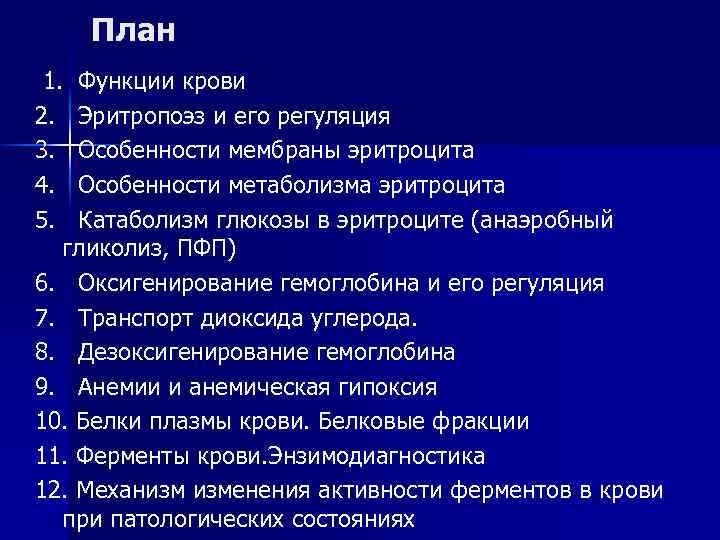 План

1. Функции крови
2. Эритропоэз и его регуляция
3. Особенности мембраны эритроцита
4. Особенности метаболизма эритроцита
5. Катаболизм глюкозы в эритроците (анаэробный гликолиз, ПФП)
6. Оксигенирование гемоглобина и его регуляция
7. Транспорт диоксида углерода.
8. Дезоксигенирование гемоглобина
9. Анемии и анемическая гипоксия
10. Белки плазмы крови. Белковые фракции
11. Ферменты крови.Энзимодиагностика
12. Механизм изменения активности ферментов в крови при патологических состояниях